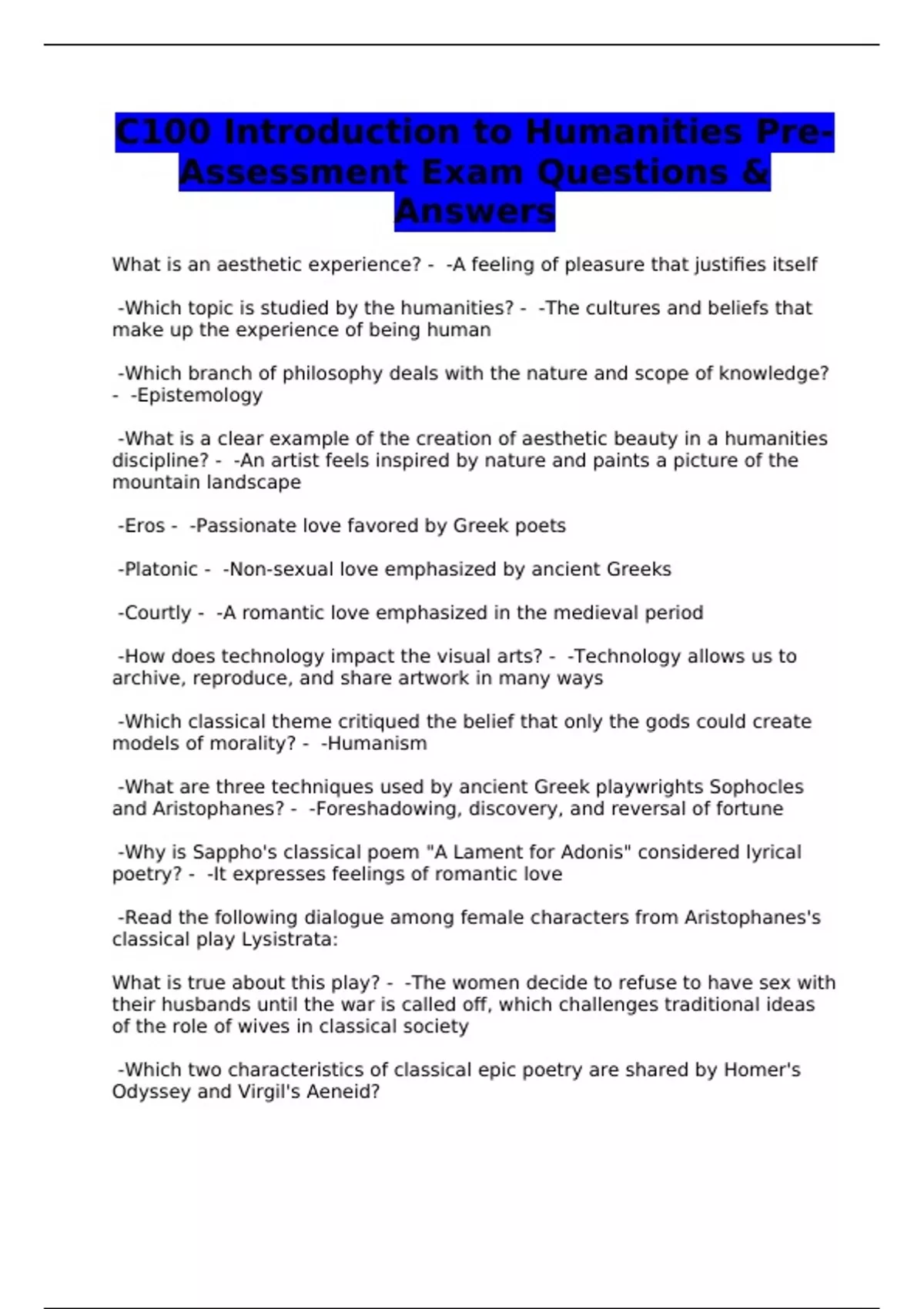 C100 Introduction to Humanities Pre-Assessment Exam Questions & Answers

What is an aesthetic experience? - -A feeling of pleasure that justifies itself

-Which topic is studied by the humanities? - -The cultures and beliefs that make up the experience of being human

-Which branch of philosophy deals with the nature and scope of knowledge? - -Epistemology

-What is a clear example of the creation of aesthetic beauty in a humanities discipline? - -An artist feels inspired by nature and paints a picture of the mountain landscape

-Eros - -Passionate love favored by Greek poets

-Platonic - -Non-sexual love emphasized by ancient Greeks

-Courtly - -A romantic love emphasized in the medieval period

-How does technology impact the visual arts? - -Technology allows us to archive, reproduce, and share artwork in many ways

-Which classical theme critiqued the belief that only the gods could create models of morality? - -Humanism

-What are three techniques used by ancient Greek playwrights Sophocles and Aristophanes? - -Foreshadowing, discovery, and reversal of fortune

-Why is Sappho's classical poem "A Lament for Adonis" considered lyrical poetry? - -It expresses feelings of romantic love

-Read the following dialogue among female characters from Aristophanes's classical play Lysistrata:

What is true about this play? - -The women decide to refuse to have sex with their husbands until the war is called off, which challenges traditional ideas of the role of wives in classical society

-Which two characteristics of classical epic poetry are shared by Homer's Odyssey and Virgil's Aeneid?